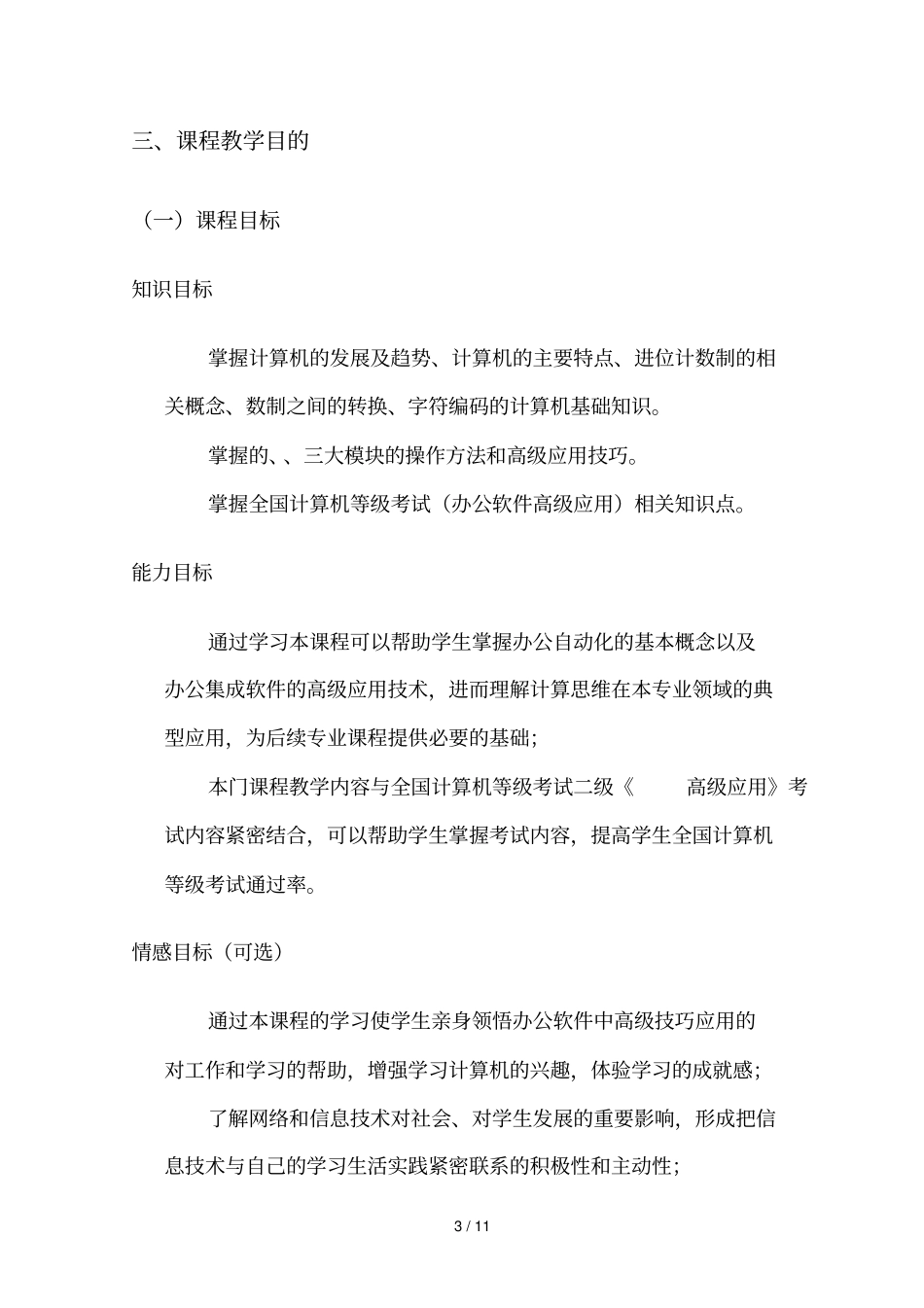 三、课程教学目的

（一）课程目标

知识目标

掌握计算机的发展及趋势、计算机的主要特点、进位计数制的相关概念、数制之间的转换、字符编码的计算机基础知识。

掌握的、、三大模块的操作方法和高级应用技巧。

掌握全国计算机等级考试（办公软件高级应用）相关知识点。

能力目标

通过学习本课程可以帮助学生掌握办公自动化的基本概念以及办公集成软件的高级应用技术，进而理解计算思维在本专业领域的典型应用，为后续专业课程提供必要的基础；

本门课程教学内容与全国计算机等级考试二级《 高级应用》考试内容紧密结合，可以帮助学生掌握考试内容，提高学生全国计算机等级考试通过率。

情感目标（可选）

通过本课程的学习使学生亲身领悟办公软件中高级技巧应用的对工作和学习的帮助，增强学习计算机的兴趣，体验学习的成就感；

了解网络和信息技术对社会、对学生发展的重要影响，形成把信息技术与自己的学习生活实践紧密联系的积极性和主动性；

3 / 11